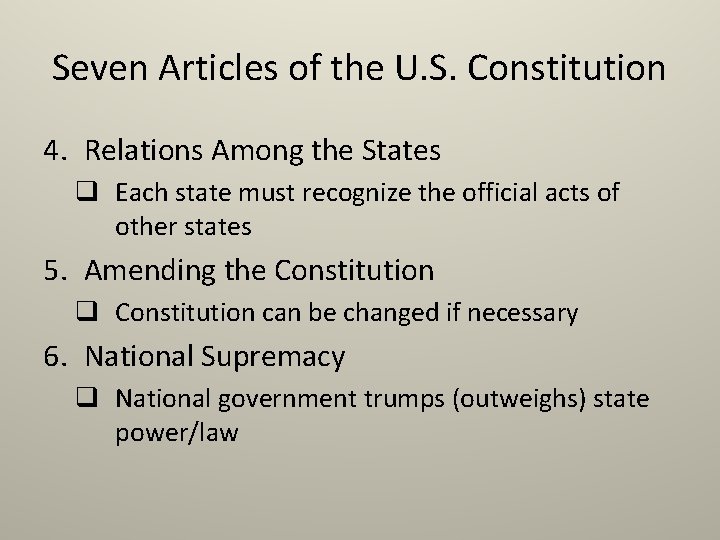 Seven Articles of the U.S. Constitution

4. Relations Among the States

❑ Each state must recognize the official acts of other states

5. Amending the Constitution

❑ Constitution can be changed if necessary

6. National Supremacy

❑ National government trumps (outweighs) state power/law